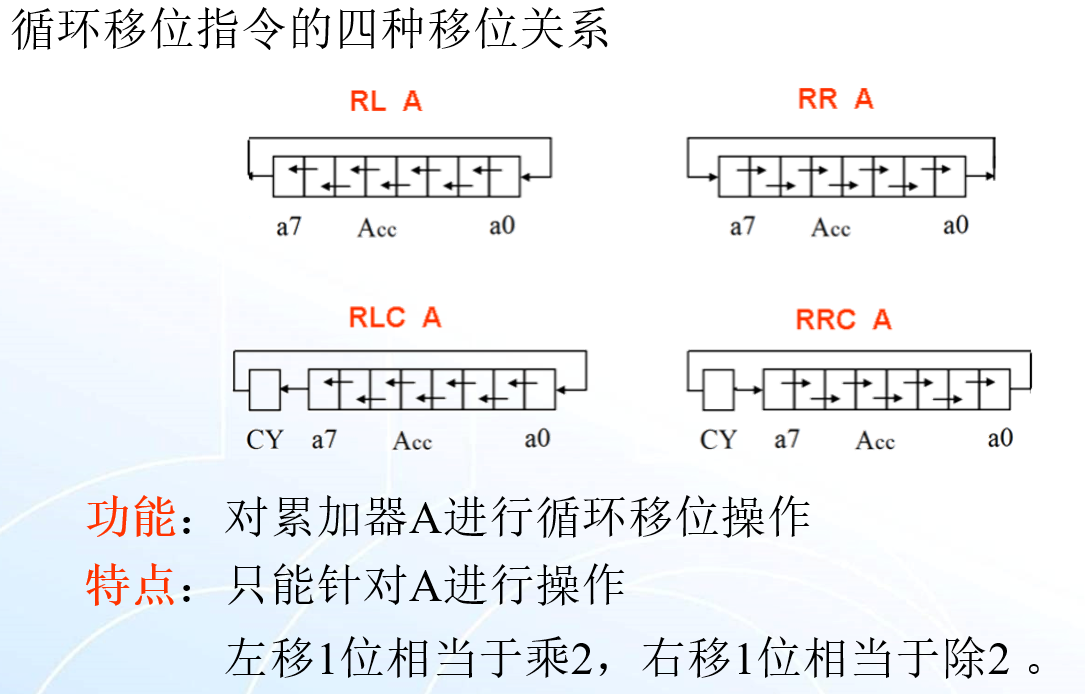 循环移位指令的四种移位关系

RL A

a7 Acc a0

RR A

a7 Acc a0

RLC A

CY a7 Acc a0

RRC A

CY a7 Acc a0

功能：对累加器A进行循环移位操作

特点：只能针对A进行操作

左移1位相当于乘2，右移1位相当于除2 。